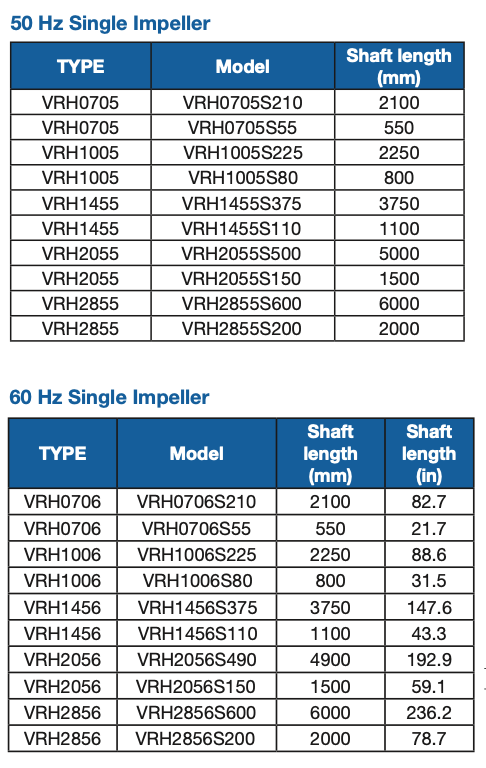 50 Hz Single Impeller

| TYPE | Model | Shaft length (mm) |
|---|---|---|
| VRH0705 | VRH0705S210 | 2100 |
| VRH0705 | VRH0705S55 | 550 |
| VRH1005 | VRH1005S225 | 2250 |
| VRH1005 | VRH1005S80 | 800 |
| VRH1455 | VRH1455S375 | 3750 |
| VRH1455 | VRH1455S110 | 1100 |
| VRH2055 | VRH2055S500 | 5000 |
| VRH2055 | VRH2055S150 | 1500 |
| VRH2855 | VRH2855S600 | 6000 |
| VRH2855 | VRH2855S200 | 2000 |

60 Hz Single Impeller

| TYPE | Model | Shaft length (mm) | Shaft length (in) |
|---|---|---|---|
| VRH0706 | VRH0706S210 | 2100 | 82.7 |
| VRH0706 | VRH0706S55 | 550 | 21.7 |
| VRH1006 | VRH1006S225 | 2250 | 88.6 |
| VRH1006 | VRH1006S80 | 800 | 31.5 |
| VRH1456 | VRH1456S375 | 3750 | 147.6 |
| VRH1456 | VRH1456S110 | 1100 | 43.3 |
| VRH2056 | VRH2056S490 | 4900 | 192.9 |
| VRH2056 | VRH2056S150 | 1500 | 59.1 |
| VRH2856 | VRH2856S600 | 6000 | 236.2 |
| VRH2856 | VRH2856S200 | 2000 | 78.7 |